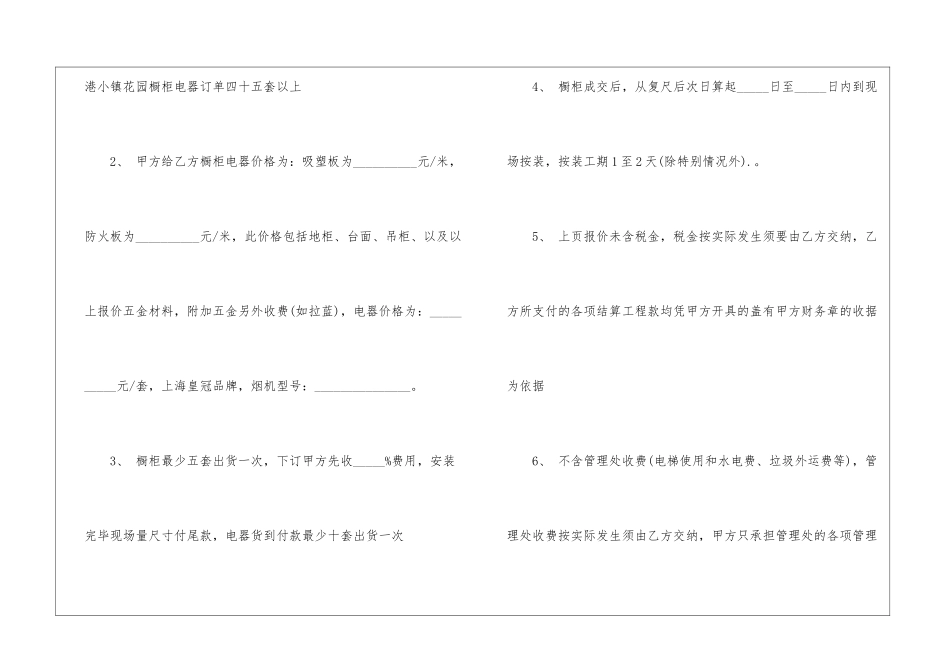 港小镇花园橱柜电器订单四十五套以上

2、 甲方给乙方橱柜电器价格为：吸塑板为____元/米，防火板为____元/米，此价格包括地柜、台面、吊柜、以及以上报价五金材料，附加五金另外收费(如拉蓝)，电器价格为：____元/套，上海皇冠品牌，烟机型号：____。

3、 橱柜最少五套出货一次，下订甲方先收____%费用，安装完毕现场量尺寸付尾款，电器货到付款最少十套出货一次

4、 橱柜成交后，从复尺后次日算起____日至____日内到现场按装，按装工期1至2天(除特别情况外).。

5、 上页报价未含税金，税金按实际发生须要由乙方交纳，乙方所支付的各项结算工程款均凭甲方开具的盖有甲方财务章的收据为依据

6、 不含管理处收费(电梯使用和水电费、垃圾外运费等)，管理处收费按实际发生须由乙方交纳，甲方只承担管理处的各项管理